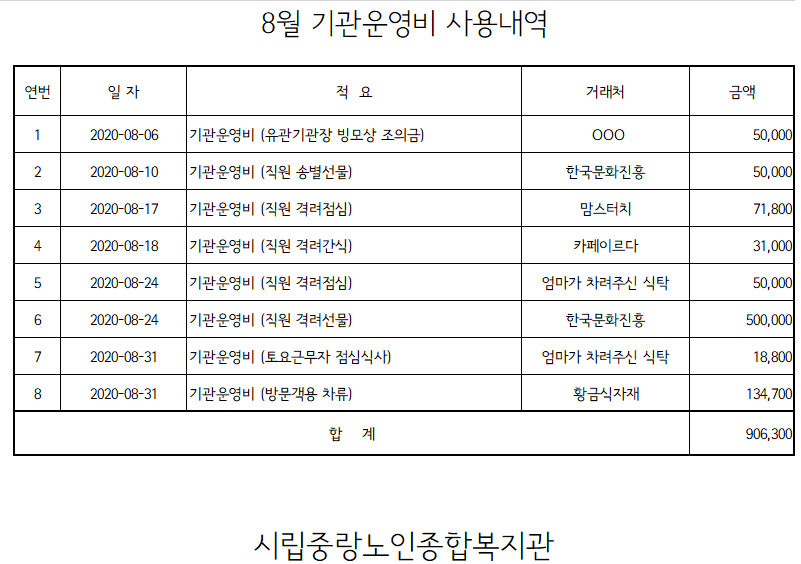 8월 기관운영비 사용내역

| 연번 | 일 자 | 적 요 | 거래처 | 금액 |
|---|---|---|---|---|
| 1 | 2020-08-06 | 기관운영비 (유관기관장 빙모상 조의금) | OOO | 50,000 |
| 2 | 2020-08-10 | 기관운영비 (직원 송별선물) | 한국문화진흥 | 50,000 |
| 3 | 2020-08-17 | 기관운영비 (직원 격려점심) | 맘스터치 | 71,800 |
| 4 | 2020-08-18 | 기관운영비 (직원 격려간식) | 카페이르다 | 31,000 |
| 5 | 2020-08-24 | 기관운영비 (직원 격려점심) | 엄마가 차려주신 식탁 | 50,000 |
| 6 | 2020-08-24 | 기관운영비 (직원 격려선물) | 한국문화진흥 | 500,000 |
| 7 | 2020-08-31 | 기관운영비 (토요근무자 점심식사) | 엄마가 차려주신 식탁 | 18,800 |
| 8 | 2020-08-31 | 기관운영비 (방문객용 차류) | 황금식자재 | 134,700 |
| 합 계 | | | | 906,300 |

시립중랑노인종합복지관